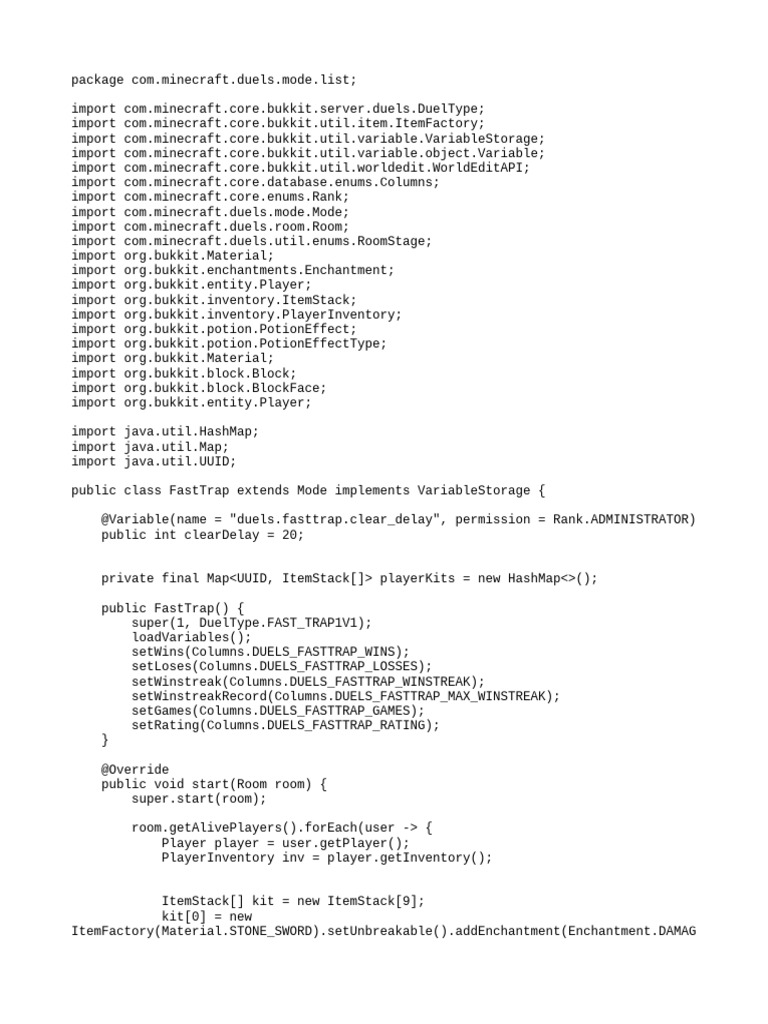 package com.minecraft.duels.mode.list;

import com.minecraft.core.bukkit.server.duels.DuelType;
import com.minecraft.core.bukkit.util.item.ItemFactory;
import com.minecraft.core.bukkit.util.variable.VariableStorage;
import com.minecraft.core.bukkit.util.variable.object.Variable;
import com.minecraft.core.bukkit.util.worldedit.WorldEditAPI;
import com.minecraft.core.database.enums.Columns;
import com.minecraft.core.enums.Rank;
import com.minecraft.duels.mode.Mode;
import com.minecraft.duels.room.Room;
import com.minecraft.duels.util.enums.RoomStage;
import org.bukkit.Material;
import org.bukkit.enchantments.Enchantment;
import org.bukkit.entity.Player;
import org.bukkit.inventory.ItemStack;
import org.bukkit.inventory.PlayerInventory;
import org.bukkit.potion.PotionEffect;
import org.bukkit.potion.PotionEffectType;
import org.bukkit.Material;
import org.bukkit.block.Block;
import org.bukkit.block.BlockFace;
import org.bukkit.entity.Player;

import java.util.HashMap;
import java.util.Map;
import java.util.UUID;

public class FastTrap extends Mode implements VariableStorage {

    @Variable(name = "duels.fasttrap.clear_delay", permission = Rank.ADMINISTRATOR)
    public int clearDelay = 20;


    private final Map<UUID, ItemStack[]> playerKits = new HashMap<>();

    public FastTrap() {
        super(1, DuelType.FAST_TRAP1V1);
        loadVariables();
        setWins(Columns.DUELS_FASTTRAP_WINS);
        setLoses(Columns.DUELS_FASTTRAP_LOSSES);
        setWinstreak(Columns.DUELS_FASTTRAP_WINSTREAK);
        setWinstreakRecord(Columns.DUELS_FASTTRAP_MAX_WINSTREAK);
        setGames(Columns.DUELS_FASTTRAP_GAMES);
        setRating(Columns.DUELS_FASTTRAP_RATING);
    }

    @Override
    public void start(Room room) {
        super.start(room);

        room.getAlivePlayers().forEach(user -> {
            Player player = user.getPlayer();
            PlayerInventory inv = player.getInventory();


            ItemStack[] kit = new ItemStack[9];
            kit[0] = new
ItemFactory(Material.STONE_SWORD).setUnbreakable().addEnchantment(Enchantment.DAMAG